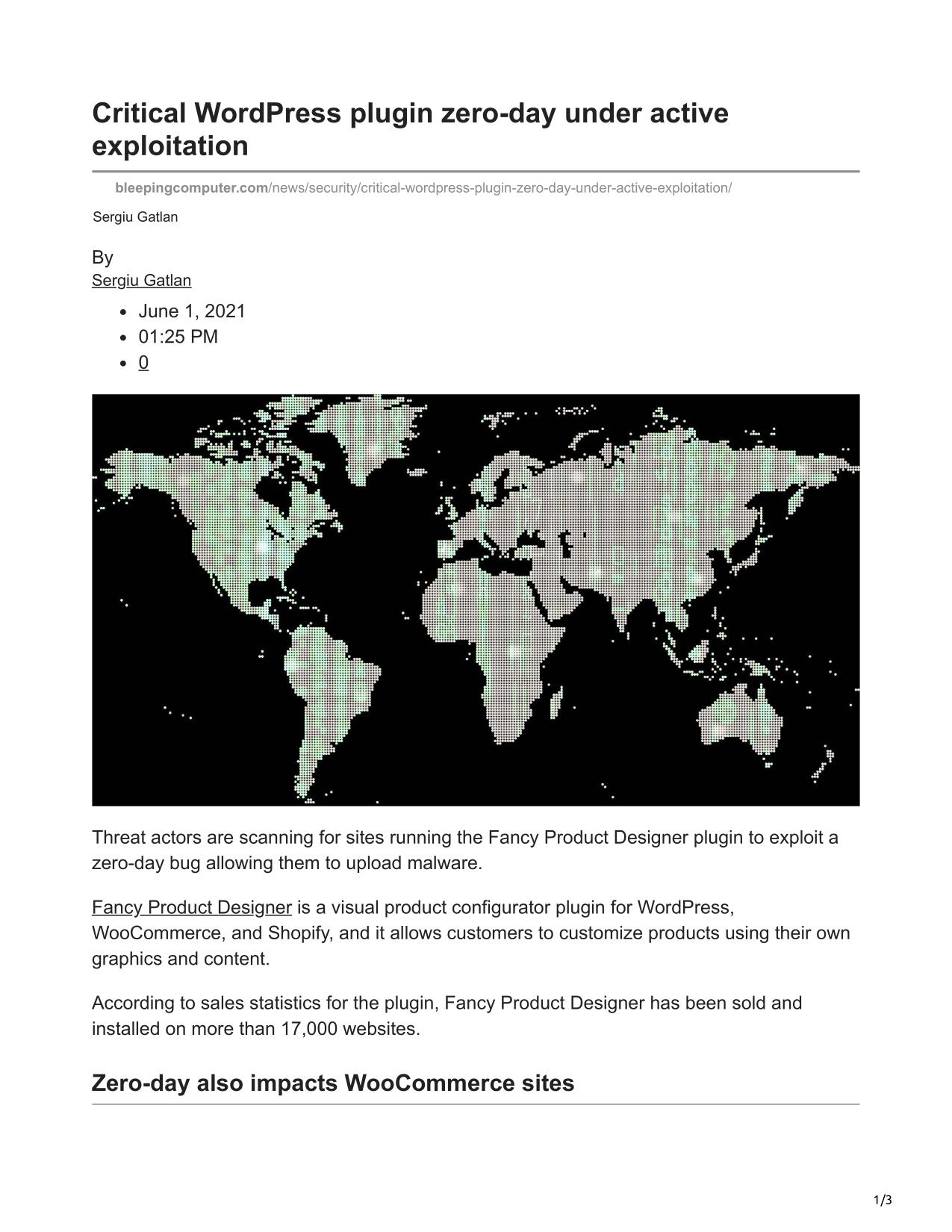 Critical WordPress plugin zero-day under active exploitation

bleepingcomputer.com/news/security/critical-wordpress-plugin-zero-day-under-active-exploitation/

Sergiu Gatlan

By
Sergiu Gatlan

- June 1, 2021
- 01:25 PM
- 0

Threat actors are scanning for sites running the Fancy Product Designer plugin to exploit a zero-day bug allowing them to upload malware.

Fancy Product Designer is a visual product configurator plugin for WordPress, WooCommerce, and Shopify, and it allows customers to customize products using their own graphics and content.

According to sales statistics for the plugin, Fancy Product Designer has been sold and installed on more than 17,000 websites.

Zero-day also impacts WooCommerce sites

1/3